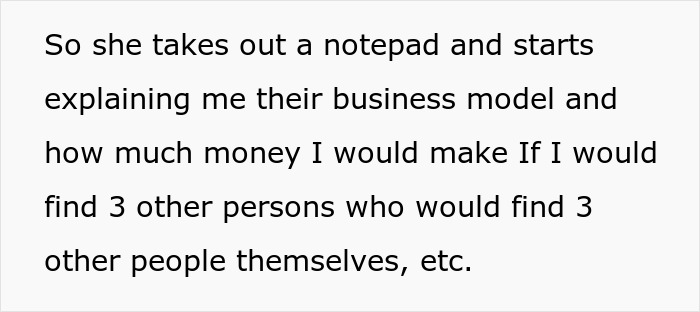 So she takes out a notepad and starts explaining me their business model and how much money I would make If I would find 3 other persons who would find 3 other people themselves, etc.